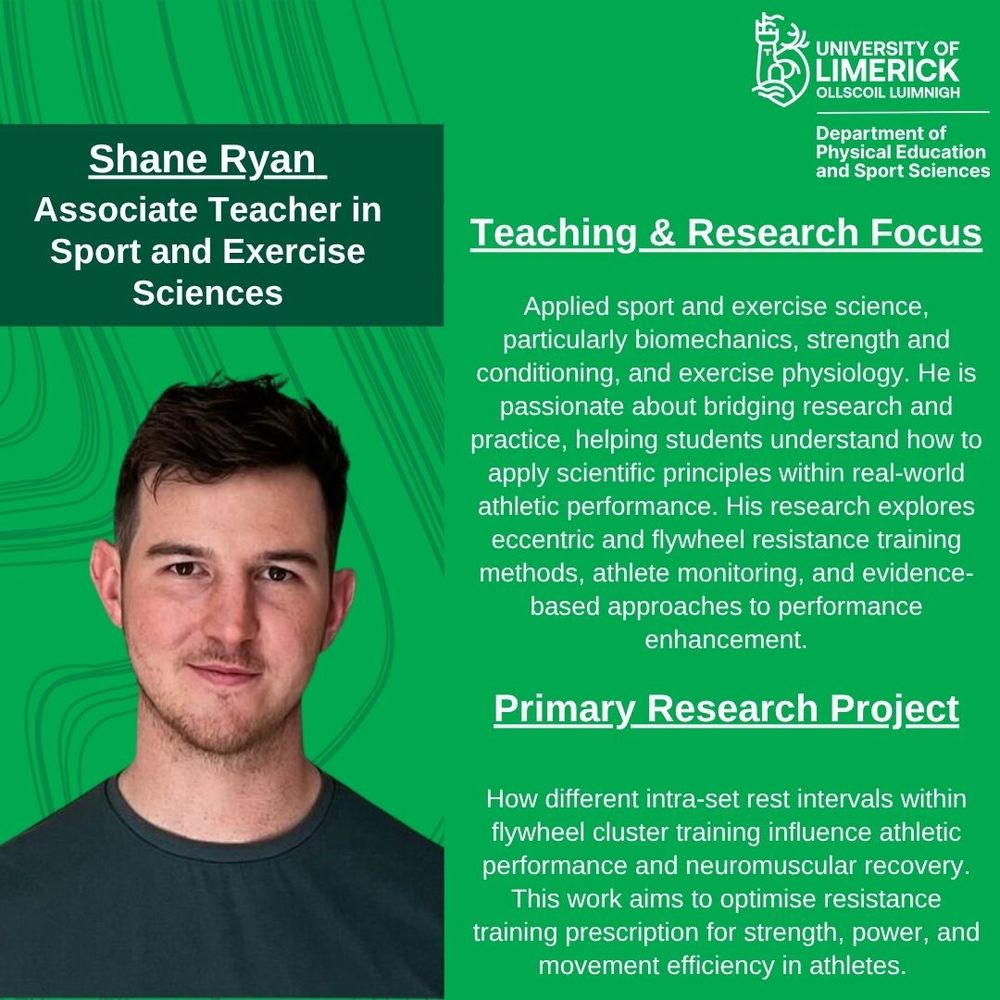 UNIVERSITY OF LIMERICK
OLLSCOIL LUIMNIGH

Department of Physical Education and Sport Sciences

Shane Ryan

Associate Teacher in Sport and Exercise Sciences

Teaching & Research Focus

Applied sport and exercise science, particularly biomechanics, strength and conditioning, and exercise physiology. He is passionate about bridging research and practice, helping students understand how to apply scientific principles within real-world athletic performance. His research explores eccentric and flywheel resistance training methods, athlete monitoring, and evidence-based approaches to performance enhancement.

Primary Research Project

How different intra-set rest intervals within flywheel cluster training influence athletic performance and neuromuscular recovery. This work aims to optimise resistance training prescription for strength, power, and movement efficiency in athletes.